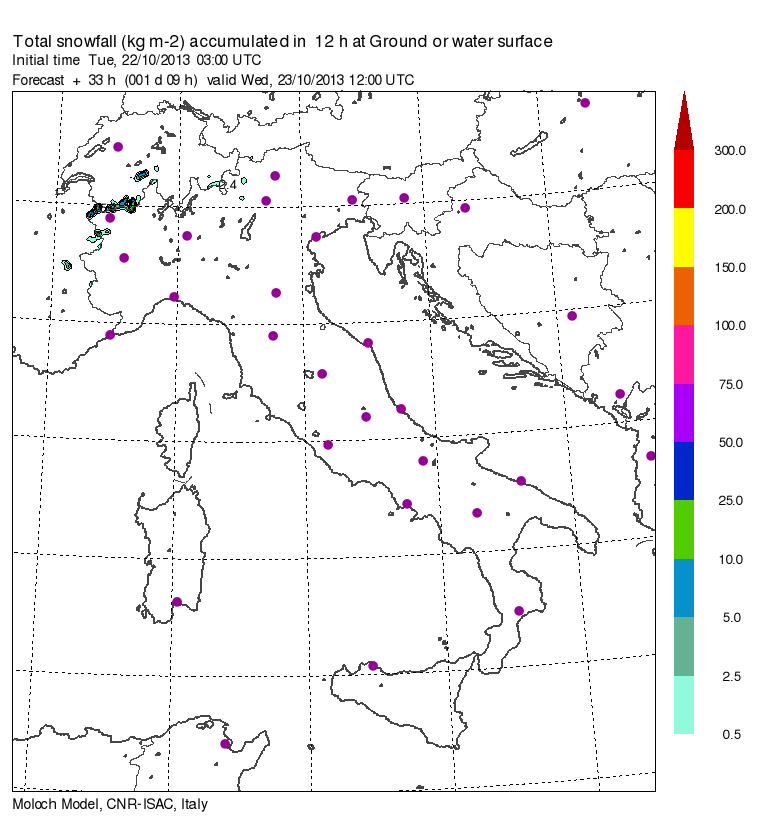 Total snowfall (kg m-2) accumulated in 12 h at Ground or water surface
Initial time Tue, 22/10/2013 03:00 UTC
Forecast + 33 h (001 d 09 h) valid Wed, 23/10/2013 12:00 UTC

4

300.0
200.0
150.0
100.0
75.0
50.0
25.0
10.0
5.0
2.5
0.5

Moloch Model, CNR-ISAC, Italy